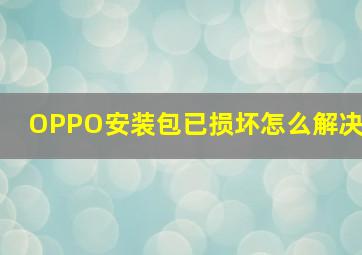 OPPO安装包已损坏怎么解决